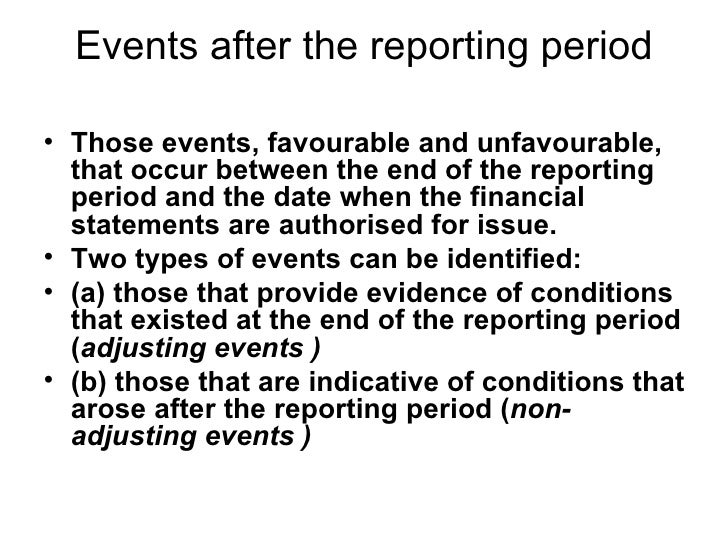 Events after the reporting period

• Those events, favourable and unfavourable, that occur between the end of the reporting period and the date when the financial statements are authorised for issue.
• Two types of events can be identified:
• (a) those that provide evidence of conditions that existed at the end of the reporting period (adjusting events )
• (b) those that are indicative of conditions that arose after the reporting period (non-adjusting events )